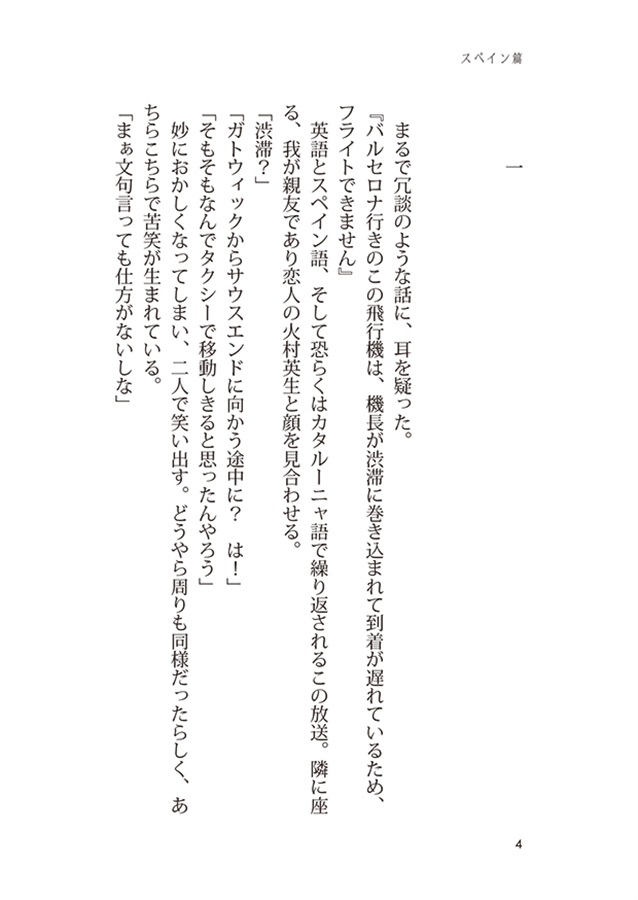 スペイン篇

一

まるで冗談のような話に、耳を疑った。

『バルセロナ行きのこの飛行機は、機長が渋滞に巻き込まれて到着が遅れているため、フライトできません』

英語とスペイン語、そして恐らくはカタルーニャ語で繰り返されるこの放送。隣に座る、我が親友であり恋人の火村英生と顔を見合わせる。

「渋滞？」

「ガトウィックからサウスエンドに向かう途中に？　は！」

「そもそもなんでタクシーで移動しきると思ったんやろう」

妙におかしくなってしまい、二人で笑い出す。どうやら周りも同様だったらしく、あちらこちらで苦笑が生まれている。

「まぁ文句言っても仕方がないしな」

4